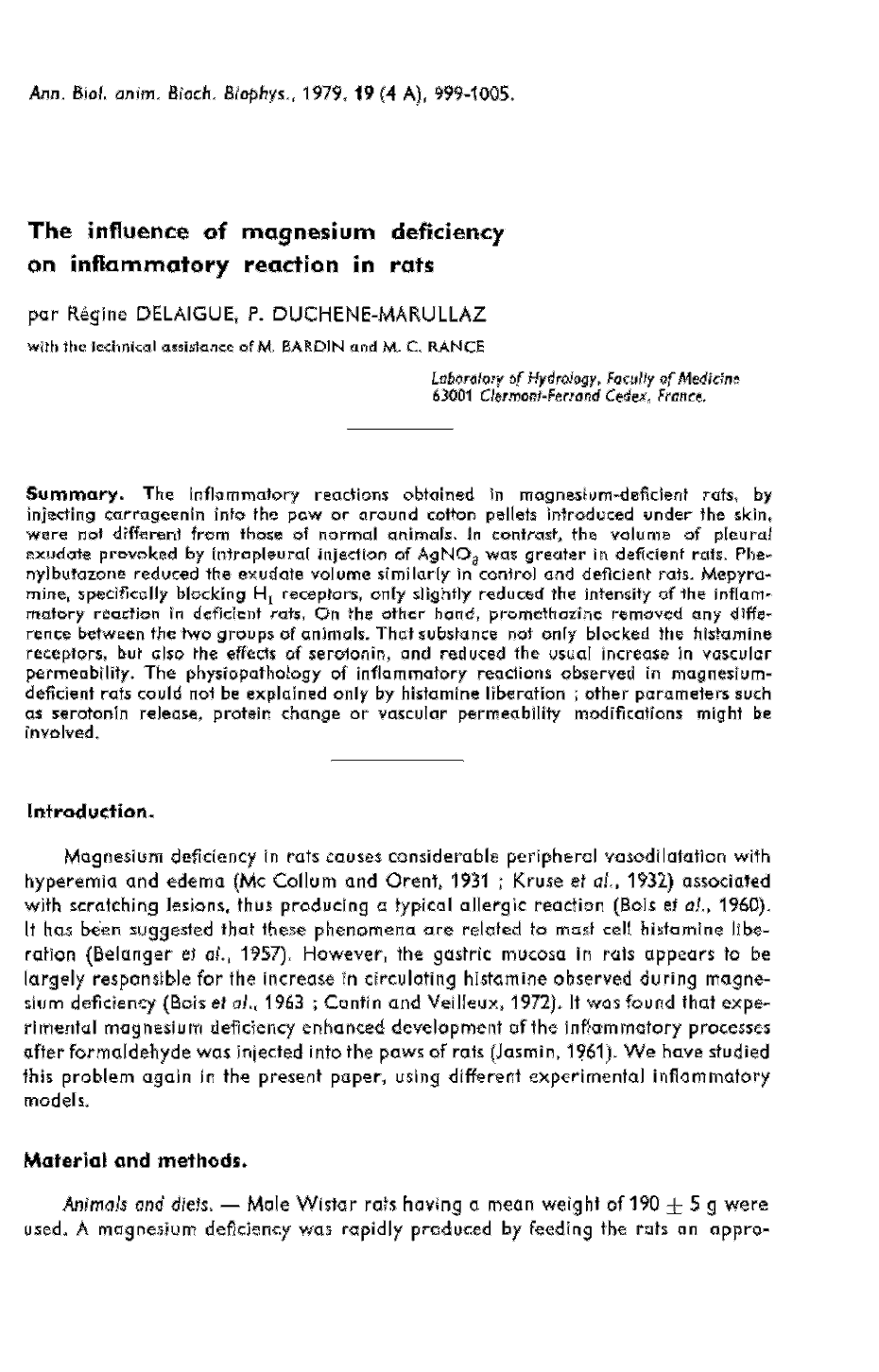 Ann. Biol. anim. Bioch. Biophys., 1979, 19 (4 A), 999-1005.

The influence of magnesium deficiency on inflammatory reaction in rats

par Régine DELAIGUE, P. DUCHENE-MARULLAZ

with the technical assistance of M. BARDIN and M. C. RANCE

Laboratory of Hydrology, Faculty of Medicine
63001 Clermont-Ferrand Cedex, France.

Summary. The inflammatory reactions obtained in magnesium-deficient rats, by injecting carrageenin into the paw or around cotton pellets introduced under the skin, were not different from those of normal animals. In contrast, the volume of pleural exudate provoked by intrapleural injection of $AgNO_3$ was greater in deficient rats. Phenylbutazone reduced the exudate volume similarly in control and deficient rats. Mepyramine, specifically blocking $H_1$ receptors, only slightly reduced the intensity of the inflammatory reaction in deficient rats. On the other hand, promethazine removed any difference between the two groups of animals. That substance not only blocked the histamine receptors, but also the effects of serotonin, and reduced the usual increase in vascular permeability. The physiopathology of inflammatory reactions observed in magnesium-deficient rats could not be explained only by histamine liberation ; other parameters such as serotonin release, protein change or vascular permeability modifications might be involved.

Introduction.

Magnesium deficiency in rats causes considerable peripheral vasodilatation with hyperemia and edema (Mc Collum and Orent, 1931 ; Kruse et al., 1932) associated with scratching lesions, thus producing a typical allergic reaction (Bois et al., 1960). It has been suggested that these phenomena are related to mast cell histamine liberation (Belanger et al., 1957). However, the gastric mucosa in rats appears to be largely responsible for the increase in circulating histamine observed during magnesium deficiency (Bois et al., 1963 ; Cantin and Veilleux, 1972). It was found that experimental magnesium deficiency enhanced development of the inflammatory processes after formaldehyde was injected into the paws of rats (Jasmin, 1961). We have studied this problem again in the present paper, using different experimental inflammatory models.

Material and methods.

Animals and diets. — Male Wistar rats having a mean weight of $190 \pm 5$ g were used. A magnesium deficiency was rapidly produced by feeding the rats an appro-